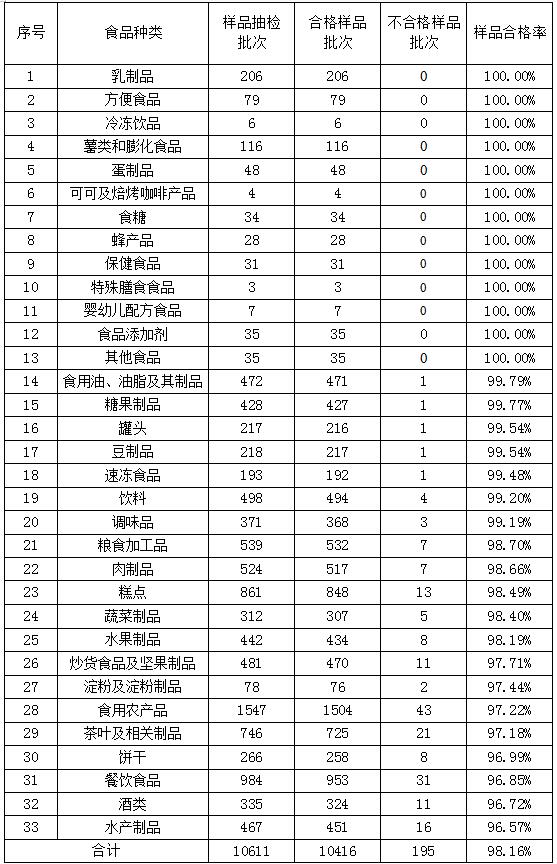 | 序号 | 食品种类 | 样品抽检批次 | 合格样品批次 | 不合格样品批次 | 样品合格率 |
|---|---|---|---|---|---|
| 1 | 乳制品 | 206 | 206 | 0 | 100.00% |
| 2 | 方便食品 | 79 | 79 | 0 | 100.00% |
| 3 | 冷冻饮品 | 6 | 6 | 0 | 100.00% |
| 4 | 薯类和膨化食品 | 116 | 116 | 0 | 100.00% |
| 5 | 蛋制品 | 48 | 48 | 0 | 100.00% |
| 6 | 可可及焙烤咖啡产品 | 4 | 4 | 0 | 100.00% |
| 7 | 食糖 | 34 | 34 | 0 | 100.00% |
| 8 | 蜂产品 | 28 | 28 | 0 | 100.00% |
| 9 | 保健食品 | 31 | 31 | 0 | 100.00% |
| 10 | 特殊膳食食品 | 3 | 3 | 0 | 100.00% |
| 11 | 婴幼儿配方食品 | 7 | 7 | 0 | 100.00% |
| 12 | 食品添加剂 | 35 | 35 | 0 | 100.00% |
| 13 | 其他食品 | 35 | 35 | 0 | 100.00% |
| 14 | 食用油、油脂及其制品 | 472 | 471 | 1 | 99.79% |
| 15 | 糖果制品 | 428 | 427 | 1 | 99.77% |
| 16 | 罐头 | 217 | 216 | 1 | 99.54% |
| 17 | 豆制品 | 218 | 217 | 1 | 99.54% |
| 18 | 速冻食品 | 193 | 192 | 1 | 99.48% |
| 19 | 饮料 | 498 | 494 | 4 | 99.20% |
| 20 | 调味品 | 371 | 368 | 3 | 99.19% |
| 21 | 粮食加工品 | 539 | 532 | 7 | 98.70% |
| 22 | 肉制品 | 524 | 517 | 7 | 98.66% |
| 23 | 糕点 | 861 | 848 | 13 | 98.49% |
| 24 | 蔬菜制品 | 312 | 307 | 5 | 98.40% |
| 25 | 水果制品 | 442 | 434 | 8 | 98.19% |
| 26 | 炒货食品及坚果制品 | 481 | 470 | 11 | 97.71% |
| 27 | 淀粉及淀粉制品 | 78 | 76 | 2 | 97.44% |
| 28 | 食用农产品 | 1547 | 1504 | 43 | 97.22% |
| 29 | 茶叶及相关制品 | 746 | 725 | 21 | 97.18% |
| 30 | 饼干 | 266 | 258 | 8 | 96.99% |
| 31 | 餐饮食品 | 984 | 953 | 31 | 96.85% |
| 32 | 酒类 | 335 | 324 | 11 | 96.72% |
| 33 | 水产制品 | 467 | 451 | 16 | 96.57% |
| 合计 | | 10611 | 10416 | 195 | 98.16% |